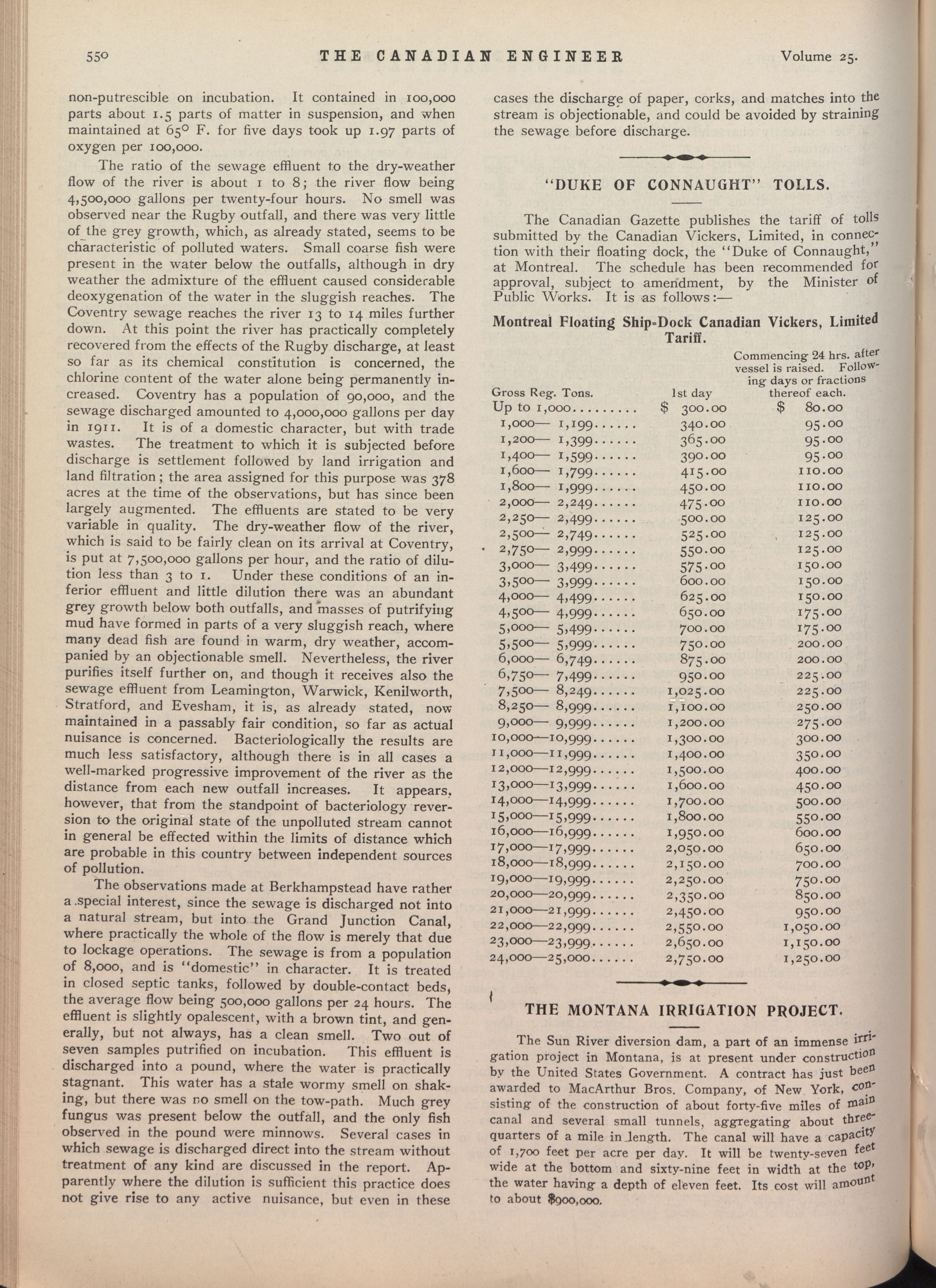 550 THE CANADIAN ENGINEER Volume 25.

non-putrescible on incubation. It contained in 100,000 parts about 1.5 parts of matter in suspension, and when maintained at 65° F. for five days took up 1.97 parts of oxygen per 100,000.

The ratio of the sewage effluent to the dry-weather flow of the river is about 1 to 8; the river flow being 4,500,000 gallons per twenty-four hours. No smell was observed near the Rugby outfall, and there was very little of the grey growth, which, as already stated, seems to be characteristic of polluted waters. Small coarse fish were present in the water below the outfalls, although in dry weather the admixture of the effluent caused considerable deoxygenation of the water in the sluggish reaches. The Coventry sewage reaches the river 13 to 14 miles further down. At this point the river has practically completely recovered from the effects of the Rugby discharge, at least so far as its chemical constitution is concerned, the chlorine content of the water alone being permanently increased. Coventry has a population of 90,000, and the sewage discharged amounted to 4,000,000 gallons per day in 1911. It is of a domestic character, but with trade wastes. The treatment to which it is subjected before discharge is settlement followed by land irrigation and land filtration; the area assigned for this purpose was 378 acres at the time of the observations, but has since been largely augmented. The effluents are stated to be very variable in quality. The dry-weather flow of the river, which is said to be fairly clean on its arrival at Coventry, is put at 7,500,000 gallons per hour, and the ratio of dilution less than 3 to 1. Under these conditions of an inferior effluent and little dilution there was an abundant grey growth below both outfalls, and masses of putrifying mud have formed in parts of a very sluggish reach, where many dead fish are found in warm, dry weather, accompanied by an objectionable smell. Nevertheless, the river purifies itself further on, and though it receives also the sewage effluent from Leamington, Warwick, Kenilworth, Stratford, and Evesham, it is, as already stated, now maintained in a passably fair condition, so far as actual nuisance is concerned. Bacteriologically the results are much less satisfactory, although there is in all cases a well-marked progressive improvement of the river as the distance from each new outfall increases. It appears, however, that from the standpoint of bacteriology reversion to the original state of the unpolluted stream cannot in general be effected within the limits of distance which are probable in this country between independent sources of pollution.

The observations made at Berkhampstead have rather a special interest, since the sewage is discharged not into a natural stream, but into the Grand Junction Canal, where practically the whole of the flow is merely that due to lockage operations. The sewage is from a population of 8,000, and is "domestic" in character. It is treated in closed septic tanks, followed by double-contact beds, the average flow being 500,000 gallons per 24 hours. The effluent is slightly opalescent, with a brown tint, and generally, but not always, has a clean smell. Two out of seven samples putrified on incubation. This effluent is discharged into a pound, where the water is practically stagnant. This water has a stale wormy smell on shaking, but there was no smell on the tow-path. Much grey fungus was present below the outfall, and the only fish observed in the pound were minnows. Several cases in which sewage is discharged direct into the stream without treatment of any kind are discussed in the report. Apparently where the dilution is sufficient this practice does not give rise to any active nuisance, but even in these cases the discharge of paper, corks, and matches into the stream is objectionable, and could be avoided by straining the sewage before discharge.

"DUKE OF CONNAUGHT" TOLLS.

The Canadian Gazette publishes the tariff of tolls submitted by the Canadian Vickers, Limited, in connection with their floating dock, the "Duke of Connaught," at Montreal. The schedule has been recommended for approval, subject to amendment, by the Minister of Public Works. It is as follows:—

Montreal Floating Ship-Dock Canadian Vickers, Limited Tariff.

| Gross Reg. Tons. | 1st day | Commencing 24 hrs. after vessel is raised. Following days or fractions thereof each. |
|---|---|---|
| Up to 1,000......... | $ 300.00 | $ 80.00 |
| 1,000— 1,199...... | 340.00 | 95.00 |
| 1,200— 1,399...... | 365.00 | 95.00 |
| 1,400— 1,599...... | 390.00 | 95.00 |
| 1,600— 1,799...... | 415.00 | 110.00 |
| 1,800— 1,999...... | 450.00 | 110.00 |
| 2,000— 2,249...... | 475.00 | 110.00 |
| 2,250— 2,499...... | 500.00 | 125.00 |
| 2,500— 2,749...... | 525.00 | 125.00 |
| 2,750— 2,999...... | 550.00 | 125.00 |
| 3,000— 3,499...... | 575.00 | 150.00 |
| 3,500— 3,999...... | 600.00 | 150.00 |
| 4,000— 4,499...... | 625.00 | 150.00 |
| 4,500— 4,999...... | 650.00 | 175.00 |
| 5,000— 5,499...... | 700.00 | 175.00 |
| 5,500— 5,999...... | 750.00 | 200.00 |
| 6,000— 6,749...... | 875.00 | 200.00 |
| 6,750— 7,499...... | 950.00 | 225.00 |
| 7,500— 8,249...... | 1,025.00 | 225.00 |
| 8,250— 8,999...... | 1,100.00 | 250.00 |
| 9,000— 9,999...... | 1,200.00 | 275.00 |
| 10,000—10,999...... | 1,300.00 | 300.00 |
| 11,000—11,999...... | 1,400.00 | 350.00 |
| 12,000—12,999...... | 1,500.00 | 400.00 |
| 13,000—13,999...... | 1,600.00 | 450.00 |
| 14,000—14,999...... | 1,700.00 | 500.00 |
| 15,000—15,999...... | 1,800.00 | 550.00 |
| 16,000—16,999...... | 1,950.00 | 600.00 |
| 17,000—17,999...... | 2,050.00 | 650.00 |
| 18,000—18,999...... | 2,150.00 | 700.00 |
| 19,000—19,999...... | 2,250.00 | 750.00 |
| 20,000—20,999...... | 2,350.00 | 850.00 |
| 21,000—21,999...... | 2,450.00 | 950.00 |
| 22,000—22,999...... | 2,550.00 | 1,050.00 |
| 23,000—23,999...... | 2,650.00 | 1,150.00 |
| 24,000—25,000...... | 2,750.00 | 1,250.00 |

THE MONTANA IRRIGATION PROJECT.

The Sun River diversion dam, a part of an immense irrigation project in Montana, is at present under construction by the United States Government. A contract has just been awarded to MacArthur Bros. Company, of New York, consisting of the construction of about forty-five miles of main canal and several small tunnels, aggregating about three-quarters of a mile in length. The canal will have a capacity of 1,700 feet per acre per day. It will be twenty-seven feet wide at the bottom and sixty-nine feet in width at the top, the water having a depth of eleven feet. Its cost will amount to about $900,000.